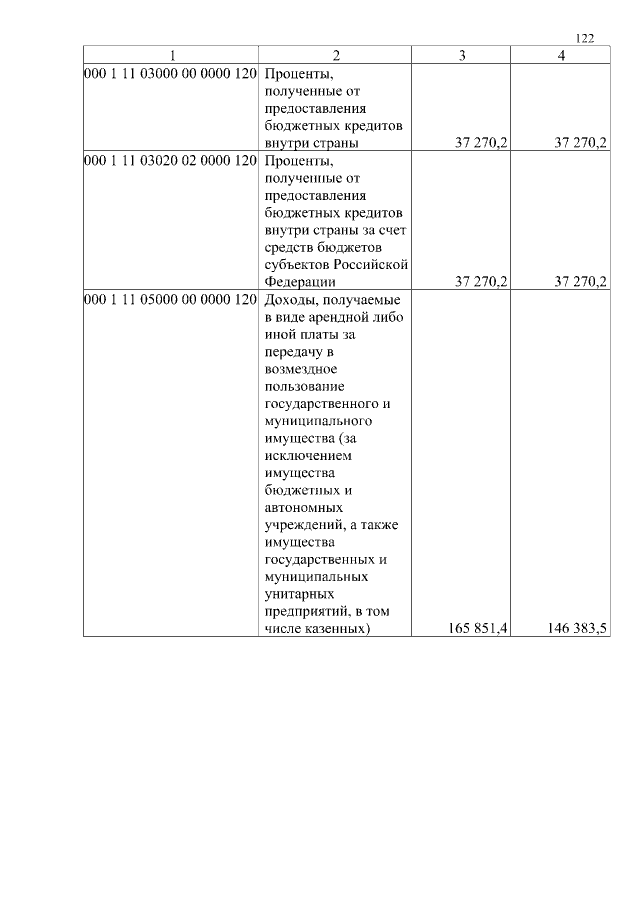 122

| 1 | 2 | 3 | 4 |
|---|---|---|---|
| 000 1 11 03000 00 0000 120 | Проценты, полученные от предоставления бюджетных кредитов внутри страны | 37 270,2 | 37 270,2 |
| 000 1 11 03020 02 0000 120 | Проценты, полученные от предоставления бюджетных кредитов внутри страны за счет средств бюджетов субъектов Российской Федерации | 37 270,2 | 37 270,2 |
| 000 1 11 05000 00 0000 120 | Доходы, получаемые в виде арендной либо иной платы за передачу в возмездное пользование государственного и муниципального имущества (за исключением имущества бюджетных и автономных учреждений, а также имущества государственных и муниципальных унитарных предприятий, в том числе казенных) | 165 851,4 | 146 383,5 |